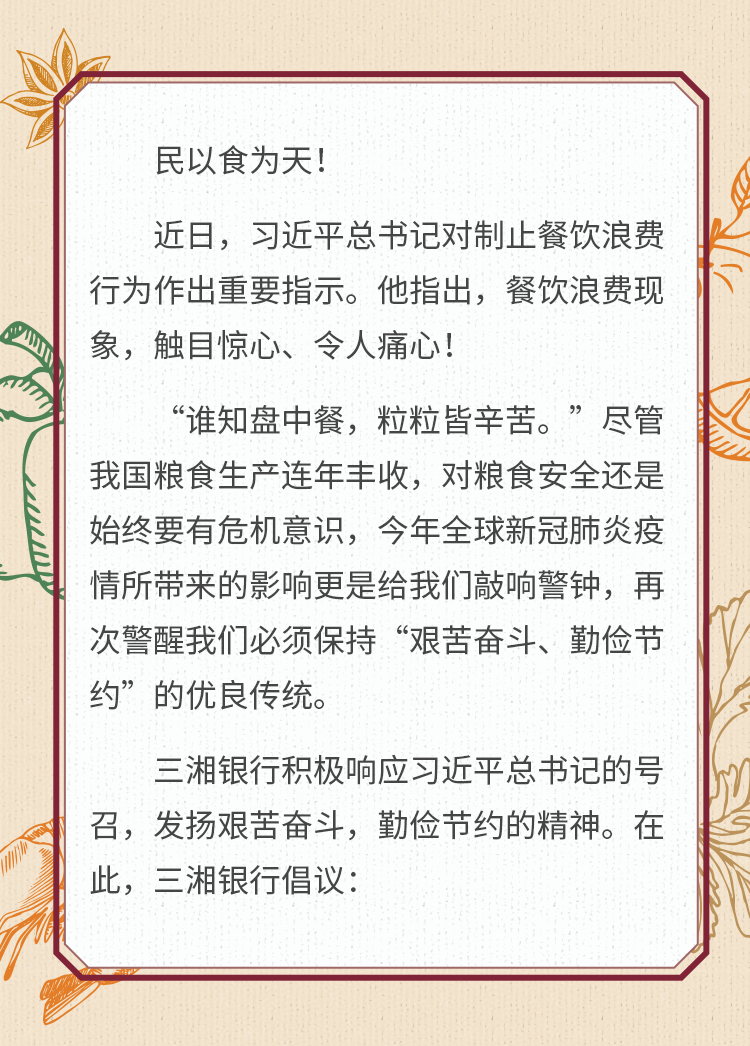 民以食为天！

近日，习近平总书记对制止餐饮浪费行为作出重要指示。他指出，餐饮浪费现象，触目惊心、令人痛心！

“谁知盘中餐，粒粒皆辛苦。”尽管我国粮食生产连年丰收，对粮食安全还是始终要有危机意识，今年全球新冠肺炎疫情所带来的影响更是给我们敲响警钟，再次警醒我们必须保持“艰苦奋斗、勤俭节约”的优良传统。

三湘银行积极响应习近平总书记的号召，发扬艰苦奋斗，勤俭节约的精神。在此，三湘银行倡议：